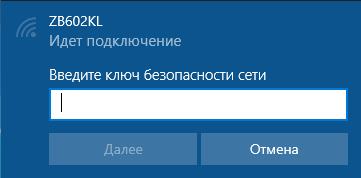 ZB602KL
Идет подключение

Введите ключ безопасности сети

Далее
Отмена